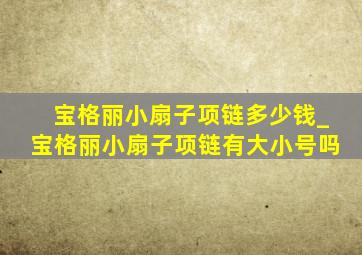 宝格丽小扇子项链多少钱_宝格丽小扇子项链有大小号吗